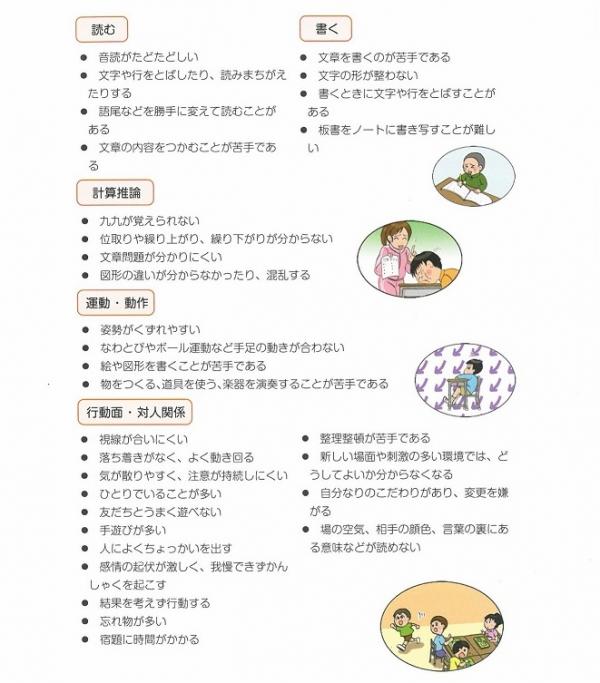 読む

● 音読がたどたどしい
● 文字や行をとばしたり、読みまちがえたりする
● 語尾などを勝手に変えて読むことがある
● 文章の内容をつかむことが苦手である

書く

● 文章を書くのが苦手である
● 文字の形が整わない
● 書くときに文字や行をとばすことがある
● 板書をノートに書き写すことが難しい

計算推論

● 九九が覚えられない
● 位取りや繰り上がり、繰り下がりが分からない
● 文章問題が分かりにくい
● 図形の違いが分からなかったり、混乱する

運動・動作

● 姿勢がくずれやすい
● なわとびやボール運動など手足の動きが合わない
● 絵や図形を書くことが苦手である
● 物をつくる、道具を使う、楽器を演奏することが苦手である

行動面・対人関係

● 視線が合いにくい
● 落ち着きがなく、よく動き回る
● 気が散りやすく、注意が持続しにくい
● ひとりでいることが多い
● 友だちとうまく遊べない
● 手遊びが多い
● 人によくちょっかいを出す
● 感情の起伏が激しく、我慢できずかんしゃくを起こす
● 結果を考えず行動する
● 忘れ物が多い
● 宿題に時間がかかる

● 整理整頓が苦手である
● 新しい場面や刺激の多い環境では、どうしてよいか分からなくなる
● 自分なりのこだわりがあり、変更を嫌がる
● 場の空気、相手の顔色、言葉の裏にある意味などが読めない